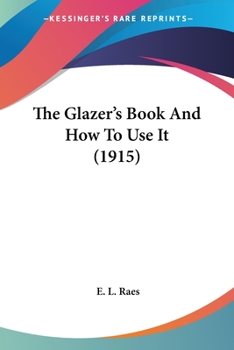 —KESSINGER'S RARE REPRINTS—

The Glazer's Book And How To Use It (1915)

E. L. Raes